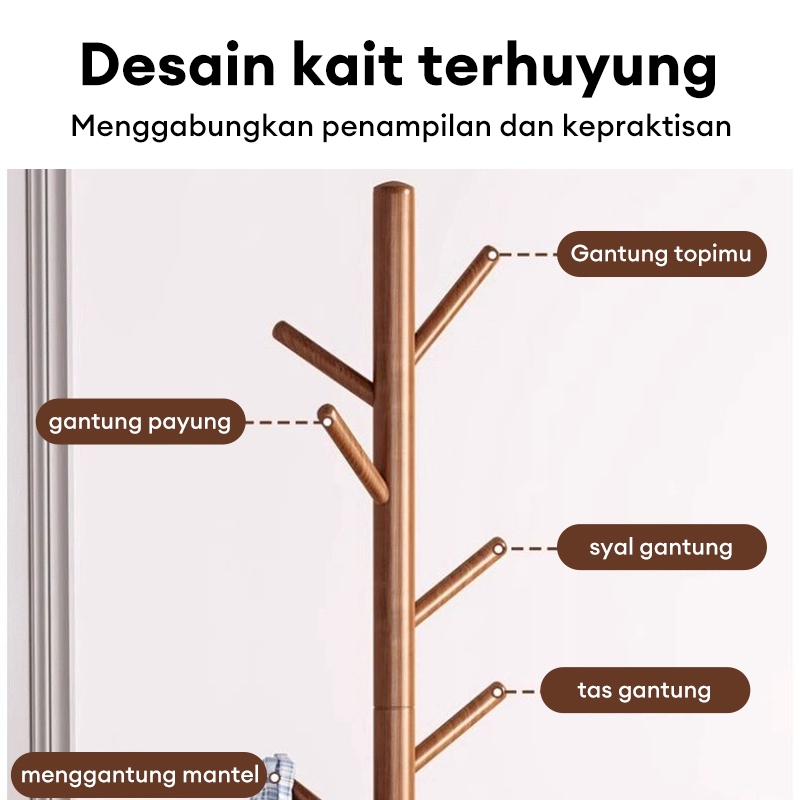 Desain kait terhuyung

Menggabungkan penampilan dan kepraktisan

Gantung topimu

gantung payung

syal gantung

tas gantung

menggantung mantel